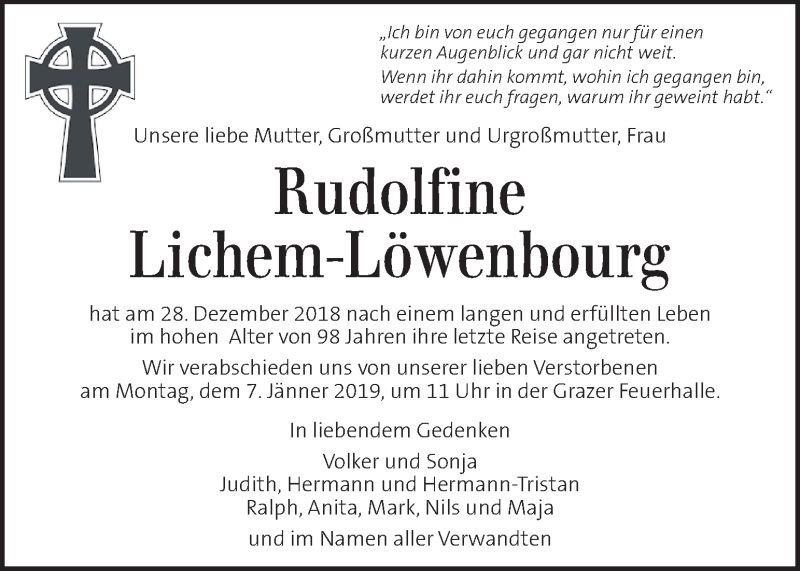 „Ich bin von euch gegangen nur für einen kurzen Augenblick und gar nicht weit.
Wenn ihr dahin kommt, wohin ich gegangen bin, werdet ihr euch fragen, warum ihr geweint habt.“

Unsere liebe Mutter, Großmutter und Urgroßmutter, Frau

Rudolfine
Lichem-Löwenbourg

hat am 28. Dezember 2018 nach einem langen und erfüllten Leben im hohen Alter von 98 Jahren ihre letzte Reise angetreten.

Wir verabschieden uns von unserer lieben Verstorbenen am Montag, dem 7. Jänner 2019, um 11 Uhr in der Grazer Feuerhalle.

In liebendem Gedenken

Volker und Sonja
Judith, Hermann und Hermann-Tristan
Ralph, Anita, Mark, Nils und Maja

und im Namen aller Verwandten